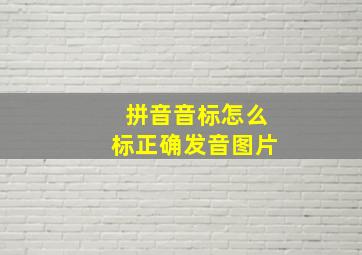 拼音音标怎么
标正确发音图片